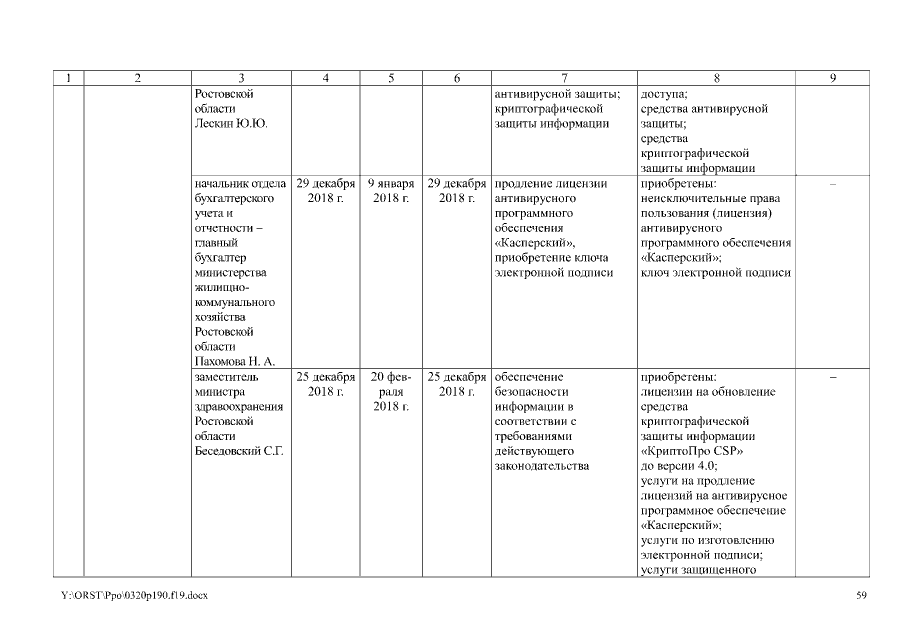 | 1 | 2 | 3 | 4 | 5 | 6 | 7 | 8 | 9 |
|---|---|---|---|---|---|---|---|---|
| | | Ростовской области Лескин Ю.Ю. | | | | антивирусной защиты; криптографической защиты информации | доступа; средства антивирусной защиты; средства криптографической защиты информации | |
| | | начальник отдела бухгалтерского учета и отчетности – главный бухгалтер министерства жилищно-коммунального хозяйства Ростовской области Пахомова Н. А. | 29 декабря 2018 г. | 9 января 2018 г. | 29 декабря 2018 г. | продление лицензии антивирусного программного обеспечения «Касперский», приобретение ключа электронной подписи | приобретены: неисключительные права пользования (лицензия) антивирусного программного обеспечения «Касперский»; ключ электронной подписи | – |
| | | заместитель министра здравоохранения Ростовской области Беседовский С.Г. | 25 декабря 2018 г. | 20 февраля 2018 г. | 25 декабря 2018 г. | обеспечение безопасности информации в соответствии с требованиями действующего законодательства | приобретены: лицензии на обновление средства криптографической защиты информации «КриптоПро CSP» до версии 4.0; услуги на продление лицензий на антивирусное программное обеспечение «Касперский»; услуги по изготовлению электронной подписи; услуги защищенного | – |

Y:\ORST\Ppo\0320p190.f19.docx 59